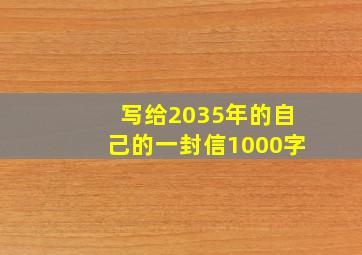 写给2035年的自己的一封信1000字